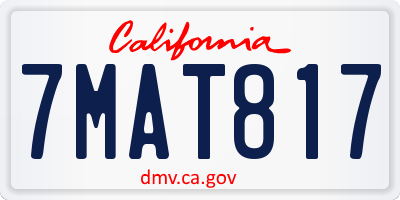 California

7MAT817

dmv.ca.gov